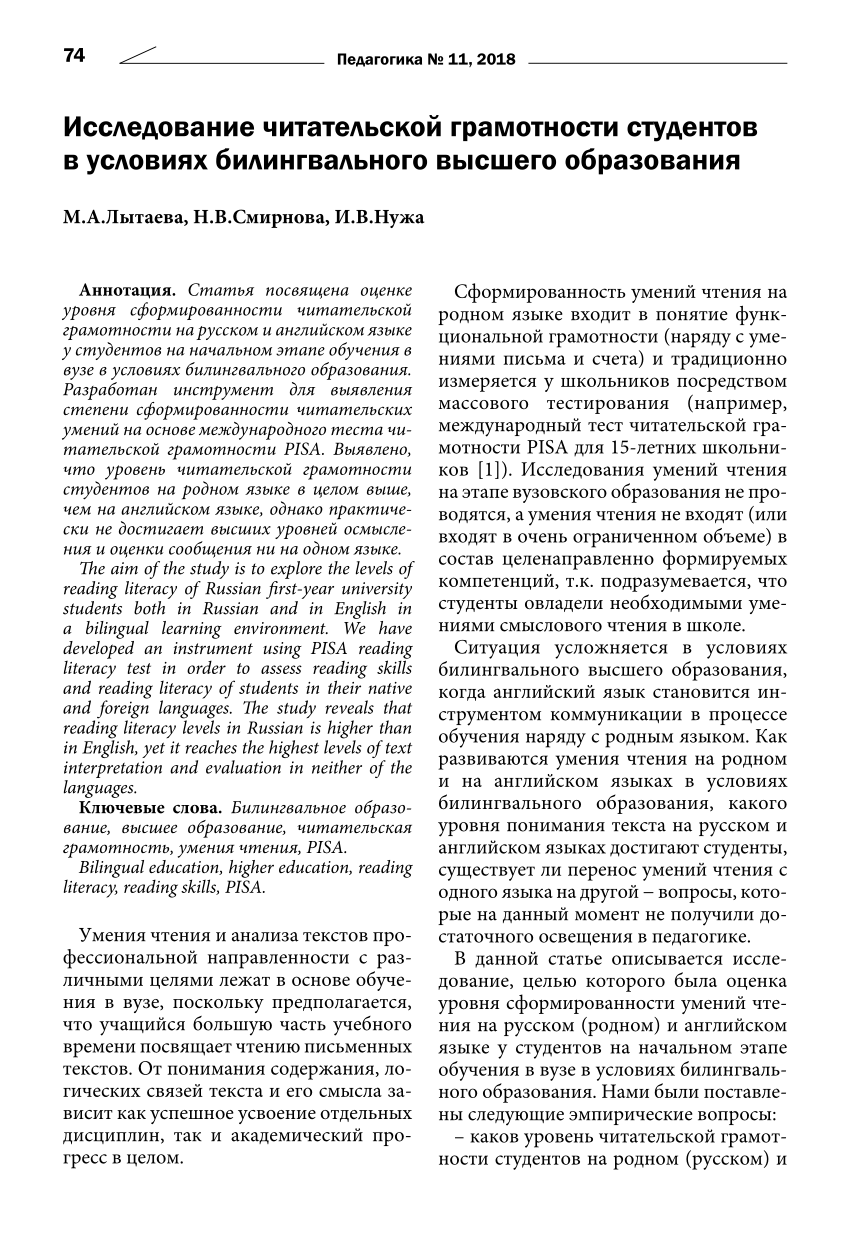 74 Педагогика № 11, 2018

Исследование читательской грамотности студентов в условиях билингвального высшего образования

М.А.Лытаева, Н.В.Смирнова, И.В.Нужа

Аннотация. Статья посвящена оценке уровня сформированности читательской грамотности на русском и английском языке у студентов на начальном этапе обучения в вузе в условиях билингвального образования. Разработан инструмент для выявления степени сформированности читательских умений на основе международного теста читательской грамотности PISA. Выявлено, что уровень читательской грамотности студентов на родном языке в целом выше, чем на английском языке, однако практически не достигает высших уровней осмысления и оценки сообщения ни на одном языке.

The aim of the study is to explore the levels of reading literacy of Russian first-year university students both in Russian and in English in a bilingual learning environment. We have developed an instrument using PISA reading literacy test in order to assess reading skills and reading literacy of students in their native and foreign languages. The study reveals that reading literacy levels in Russian is higher than in English, yet it reaches the highest levels of text interpretation and evaluation in neither of the languages.

Ключевые слова. Билингвальное образование, высшее образование, читательская грамотность, умения чтения, PISA.

Bilingual education, higher education, reading literacy, reading skills, PISA.

Умения чтения и анализа текстов профессиональной направленности с различными целями лежат в основе обучения в вузе, поскольку предполагается, что учащийся большую часть учебного времени посвящает чтению письменных текстов. От понимания содержания, логических связей текста и его смысла зависит как успешное усвоение отдельных дисциплин, так и академический прогресс в целом.

Сформированность умений чтения на родном языке входит в понятие функциональной грамотности (наряду с умениями письма и счета) и традиционно измеряется у школьников посредством массового тестирования (например, международный тест читательской грамотности PISA для 15-летних школьников [1]). Исследования умений чтения на этапе вузовского образования не проводятся, а умения чтения не входят (или входят в очень ограниченном объеме) в состав целенаправленно формируемых компетенций, т.к. подразумевается, что студенты овладели необходимыми умениями смыслового чтения в школе.

Ситуация усложняется в условиях билингвального высшего образования, когда английский язык становится инструментом коммуникации в процессе обучения наряду с родным языком. Как развиваются умения чтения на родном и на английском языках в условиях билингвального образования, какого уровня понимания текста на русском и английском языках достигают студенты, существует ли перенос умений чтения с одного языка на другой – вопросы, которые на данный момент не получили достаточного освещения в педагогике.

В данной статье описывается исследование, целью которого была оценка уровня сформированности умений чтения на русском (родном) и английском языке у студентов на начальном этапе обучения в вузе в условиях билингвального образования. Нами были поставлены следующие эмпирические вопросы:

– каков уровень читательской грамотности студентов на родном (русском) и